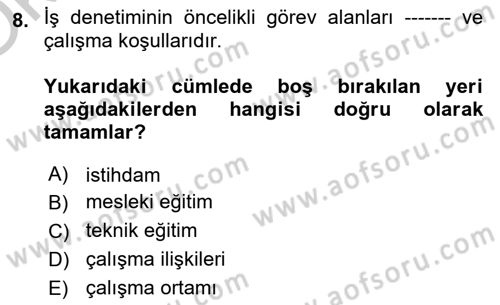 8. İş denetiminin öncelikli görev alanları ------- ve çalışma koşullarıdır.

Yukarıdaki cümlede boş bırakılan yeri aşağıdakilerden hangisi doğru olarak tamamlar?

A) istihdam
B) mesleki eğitim
C) teknik eğitim
D) çalışma ilişkileri
E) çalışma ortamı

www.aofsoru.com